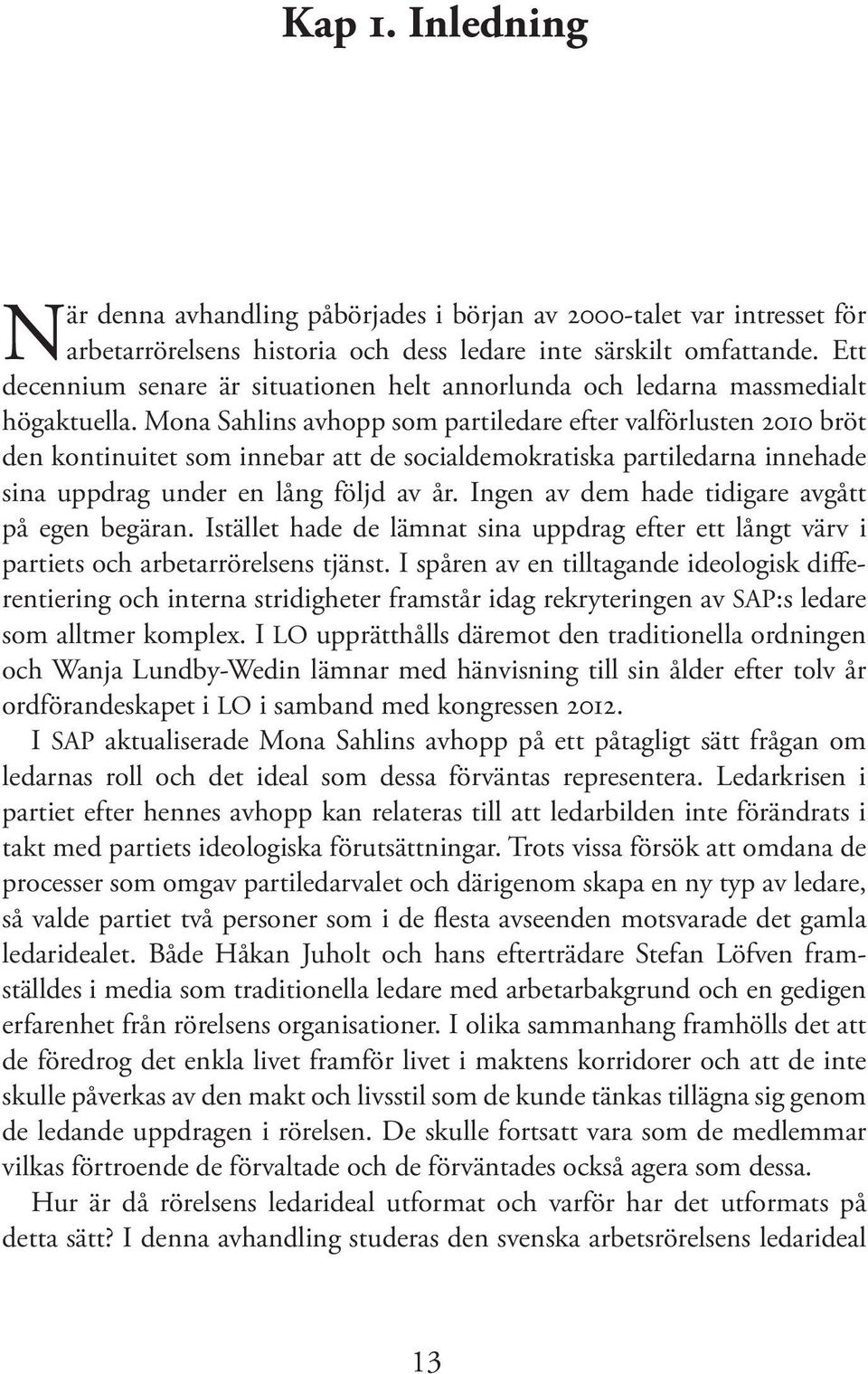 Kap 1. Inledning

När denna avhandling påbörjades i början av 2000-talet var intresset för arbetarrörelsens historia och dess ledare inte särskilt omfattande. Ett decennium senare är situationen helt annorlunda och ledarna massmedialt högaktuella. Mona Sahlins avhopp som partiledare efter valförlusten 2010 bröt den kontinuitet som innebar att de socialdemokratiska partiledarna innehade sina uppdrag under en lång följd av år. Ingen av dem hade tidigare avgått på egen begäran. Istället hade de lämnat sina uppdrag efter ett långt värv i partiets och arbetarrörelsens tjänst. I spåren av en tilltagande ideologisk differentiering och interna stridigheter framstår idag rekryteringen av SAP:s ledare som alltmer komplex. I LO upprätthålls däremot den traditionella ordningen och Wanja Lundby-Wedin lämnar med hänvisning till sin ålder efter tolv år ordförandeskapet i LO i samband med kongressen 2012.

I SAP aktualiserade Mona Sahlins avhopp på ett påtagligt sätt frågan om ledarnas roll och det ideal som dessa förväntas representera. Ledarkrisen i partiet efter hennes avhopp kan relateras till att ledarbilden inte förändrats i takt med partiets ideologiska förutsättningar. Trots vissa försök att omdana de processer som omgav partiledarvalet och därigenom skapa en ny typ av ledare, så valde partiet två personer som i de flesta avseenden motsvarade det gamla ledaridealet. Både Håkan Juholt och hans efterträdare Stefan Löfven framställdes i media som traditionella ledare med arbetarbakgrund och en gedigen erfarenhet från rörelsens organisationer. I olika sammanhang framhölls det att de föredrog det enkla livet framför livet i maktens korridorer och att de inte skulle påverkas av den makt och livsstil som de kunde tänkas tillägna sig genom de ledande uppdragen i rörelsen. De skulle fortsatt vara som de medlemmar vilkas förtroende de förvaltade och de förväntades också agera som dessa.

Hur är då rörelsens ledarideal utformat och varför har det utformats på detta sätt? I denna avhandling studeras den svenska arbetsrörelsens ledarideal

13